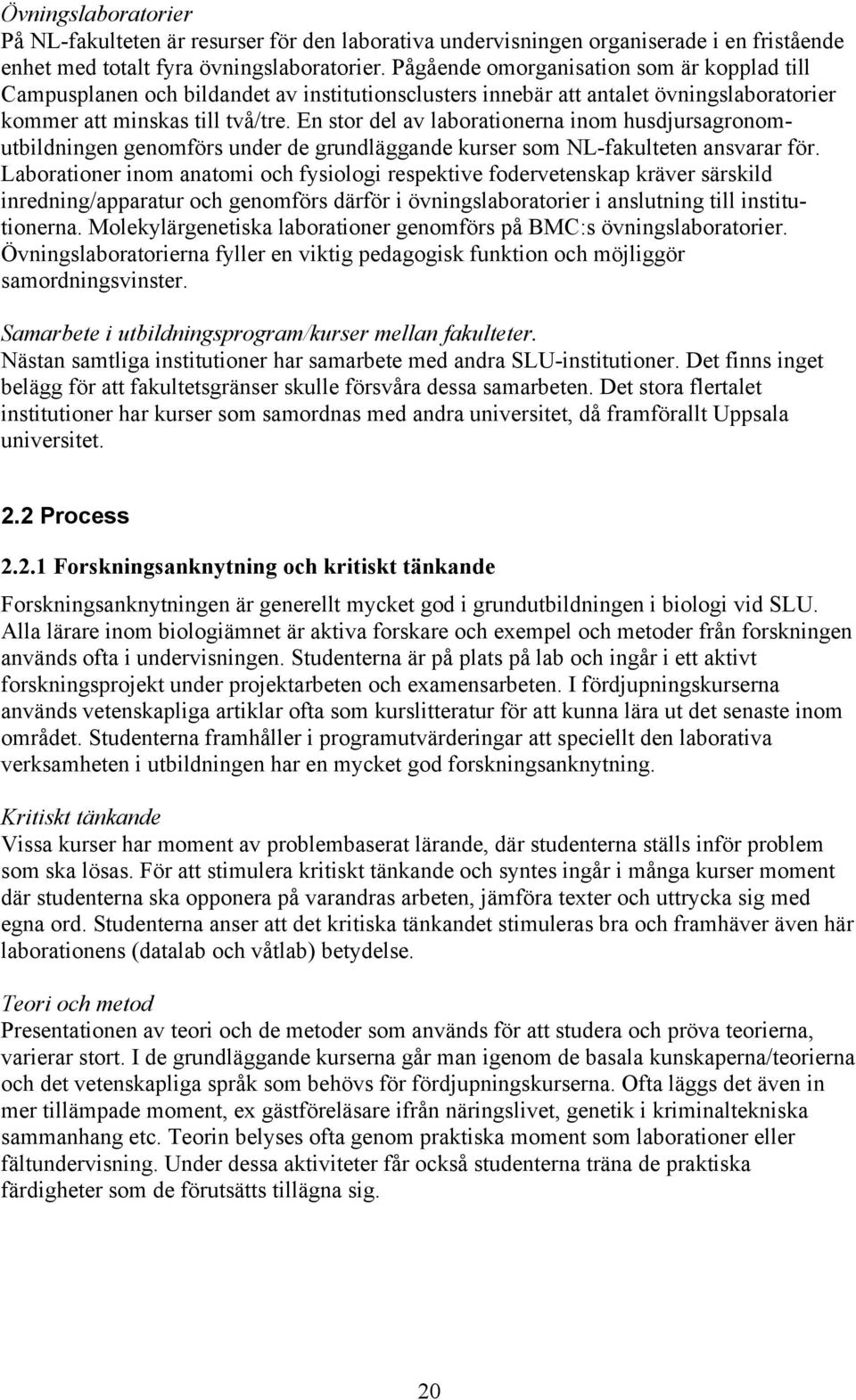 Övningslaboratorier
På NL-fakulteten är resurser för den laborativa undervisningen organiserade i en fristående enhet med totalt fyra övningslaboratorier. Pågående omorganisation som är kopplad till Campusplanen och bildandet av institutionsclusters innebär att antalet övningslaboratorier kommer att minskas till två/tre. En stor del av laborationerna inom husdjursagronomutbildningen genomförs under de grundläggande kurser som NL-fakulteten ansvarar för. Laborationer inom anatomi och fysiologi respektive fodervetenskap kräver särskild inredning/apparatur och genomförs därför i övningslaboratorier i anslutning till institutionerna. Molekylärgenetiska laborationer genomförs på BMC:s övningslaboratorier. Övningslaboratorierna fyller en viktig pedagogisk funktion och möjliggör samordningsvinster.

Samarbete i utbildningsprogram/kurser mellan fakulteter.
Nästan samtliga institutioner har samarbete med andra SLU-institutioner. Det finns inget belägg för att fakultetsgränser skulle försvåra dessa samarbeten. Det stora flertalet institutioner har kurser som samordnas med andra universitet, då framförallt Uppsala universitet.

2.2 Process

2.2.1 Forskningsanknytning och kritiskt tänkande

Forskningsanknytningen är generellt mycket god i grundutbildningen i biologi vid SLU. Alla lärare inom biologiämnet är aktiva forskare och exempel och metoder från forskningen används ofta i undervisningen. Studenterna är på plats på lab och ingår i ett aktivt forskningsprojekt under projektarbeten och examensarbeten. I fördjupningskurserna används vetenskapliga artiklar ofta som kurslitteratur för att kunna lära ut det senaste inom området. Studenterna framhåller i programutvärderingar att speciellt den laborativa verksamheten i utbildningen har en mycket god forskningsanknytning.

Kritiskt tänkande
Vissa kurser har moment av problembaserat lärande, där studenterna ställs inför problem som ska lösas. För att stimulera kritiskt tänkande och syntes ingår i många kurser moment där studenterna ska opponera på varandras arbeten, jämföra texter och uttrycka sig med egna ord. Studenterna anser att det kritiska tänkandet stimuleras bra och framhäver även här laborationens (datalab och våtlab) betydelse.

Teori och metod
Presentationen av teori och de metoder som används för att studera och pröva teorierna, varierar stort. I de grundläggande kurserna går man igenom de basala kunskaperna/teorierna och det vetenskapliga språk som behövs för fördjupningskurserna. Ofta läggs det även in mer tillämpade moment, ex gästföreläsare ifrån näringslivet, genetik i kriminaltekniska sammanhang etc. Teorin belyses ofta genom praktiska moment som laborationer eller fältundervisning. Under dessa aktiviteter får också studenterna träna de praktiska färdigheter som de förutsätts tillägna sig.

20